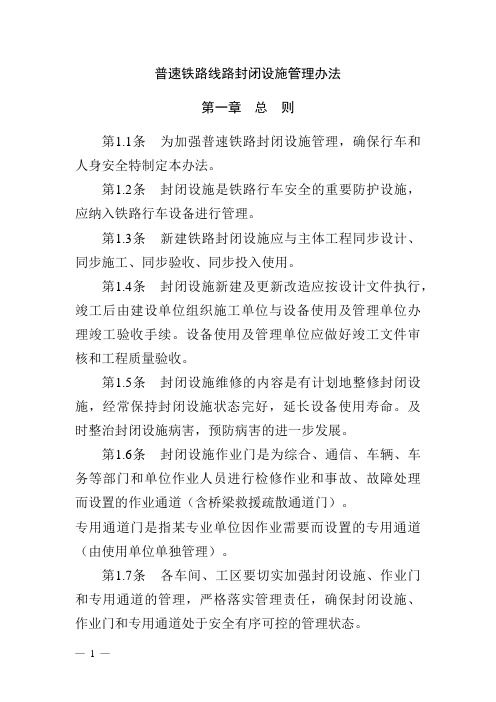 普速铁路线路封闭设施管理办法

第一章　总　则

第1.1条　为加强普速铁路封闭设施管理，确保行车和人身安全特制定本办法。

第1.2条　封闭设施是铁路行车安全的重要防护设施，应纳入铁路行车设备进行管理。

第1.3条　新建铁路封闭设施应与主体工程同步设计、同步施工、同步验收、同步投入使用。

第1.4条　封闭设施新建及更新改造应按设计文件执行，竣工后由建设单位组织施工单位与设备使用及管理单位办理竣工验收手续。设备使用及管理单位应做好竣工文件审核和工程质量验收。

第1.5条　封闭设施维修的内容是有计划地整修封闭设施，经常保持封闭设施状态完好，延长设备使用寿命。及时整治封闭设施病害，预防病害的进一步发展。

第1.6条　封闭设施作业门是为综合、通信、车辆、车务等部门和单位作业人员进行检修作业和事故、故障处理而设置的作业通道（含桥梁救援疏散通道门）。
专用通道门是指某专业单位因作业需要而设置的专用通道（由使用单位单独管理）。

第1.7条　各车间、工区要切实加强封闭设施、作业门和专用通道的管理，严格落实管理责任，确保封闭设施、作业门和专用通道处于安全有序可控的管理状态。

— 1 —